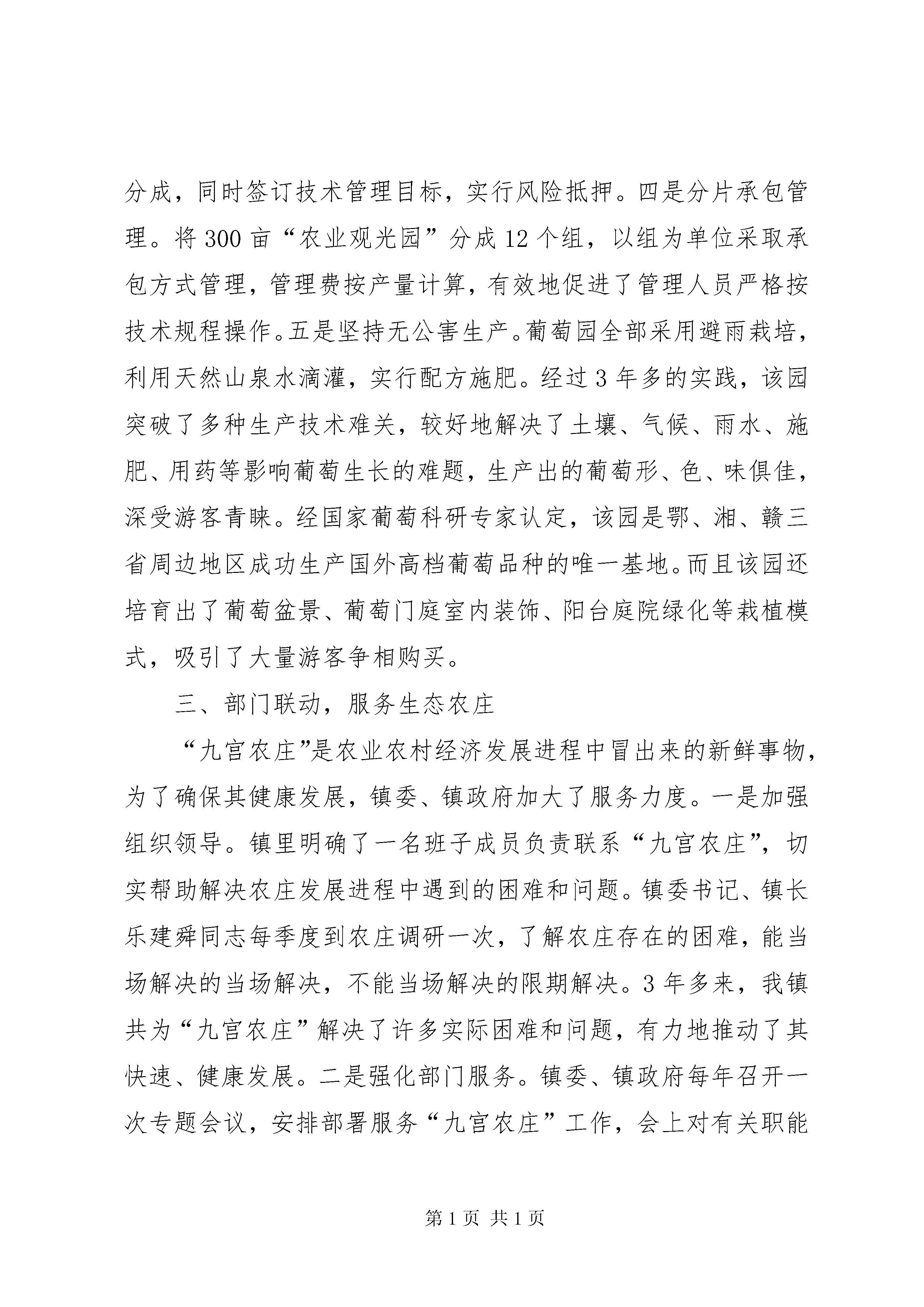 分成，同时签订技术管理目标，实行风险抵押。四是分片承包管理。将300亩“农业观光园”分成12个组，以组为单位采取承包方式管理，管理费按产量计算，有效地促进了管理人员严格按技术规程操作。五是坚持无公害生产。葡萄园全部采用避雨栽培，利用天然山泉水滴灌，实行配方施肥。经过3年多的实践，该园突破了多种生产技术难关，较好地解决了土壤、气候、雨水、施肥、用药等影响葡萄生长的难题，生产出的葡萄形、色、味俱佳，深受游客青睐。经国家葡萄科研专家认定，该园是鄂、湘、赣三省周边地区成功生产国外高档葡萄品种的唯一基地。而且该园还培育出了葡萄盆景、葡萄门庭室内装饰、阳台庭院绿化等栽植模式，吸引了大量游客争相购买。

三、部门联动，服务生态农庄

“九宫农庄”是农业农村经济发展进程中冒出来的新鲜事物，为了确保其健康发展，镇委、镇政府加大了服务力度。一是加强组织领导。镇里明确了一名班子成员负责联系“九宫农庄”，切实帮助解决农庄发展进程中遇到的困难和问题。镇委书记、镇长乐建舜同志每季度到农庄调研一次，了解农庄存在的困难，能当场解决的当场解决，不能当场解决的限期解决。3年多来，我镇共为“九宫农庄”解决了许多实际困难和问题，有力地推动了其快速、健康发展。二是强化部门服务。镇委、镇政府每年召开一次专题会议，安排部署服务“九宫农庄”工作，会上对有关职能

第1页 共1页